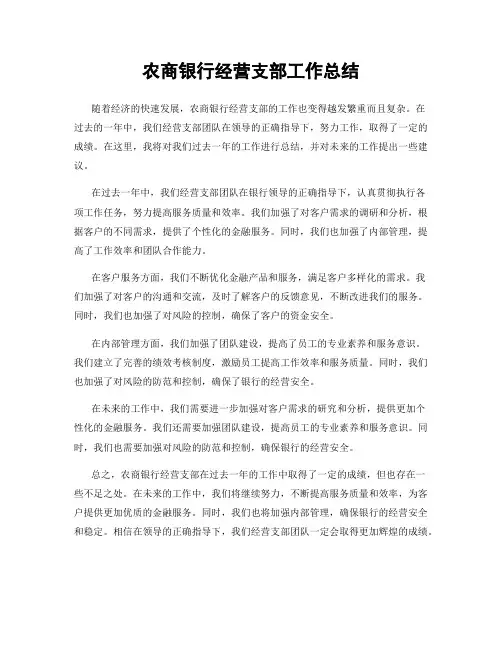 农商银行经营支部工作总结

随着经济的快速发展，农商银行经营支部的工作也变得越发繁重而且复杂。在过去的一年中，我们经营支部团队在领导的正确指导下，努力工作，取得了一定的成绩。在这里，我将对我们过去一年的工作进行总结，并对未来的工作提出一些建议。

在过去一年中，我们经营支部团队在银行领导的正确指导下，认真贯彻执行各项工作任务，努力提高服务质量和效率。我们加强了对客户需求的调研和分析，根据客户的不同需求，提供了个性化的金融服务。同时，我们也加强了内部管理，提高了工作效率和团队合作能力。

在客户服务方面，我们不断优化金融产品和服务，满足客户多样化的需求。我们加强了对客户的沟通和交流，及时了解客户的反馈意见，不断改进我们的服务。同时，我们也加强了对风险的控制，确保了客户的资金安全。

在内部管理方面，我们加强了团队建设，提高了员工的专业素养和服务意识。我们建立了完善的绩效考核制度，激励员工提高工作效率和服务质量。同时，我们也加强了对风险的防范和控制，确保了银行的经营安全。

在未来的工作中，我们需要进一步加强对客户需求的研究和分析，提供更加个性化的金融服务。我们还需要加强团队建设，提高员工的专业素养和服务意识。同时，我们也需要加强对风险的防范和控制，确保银行的经营安全。

总之，农商银行经营支部在过去一年的工作中取得了一定的成绩，但也存在一些不足之处。在未来的工作中，我们将继续努力，不断提高服务质量和效率，为客户提供更加优质的金融服务。同时，我们也将加强内部管理，确保银行的经营安全和稳定。相信在领导的正确指导下，我们经营支部团队一定会取得更加辉煌的成绩。